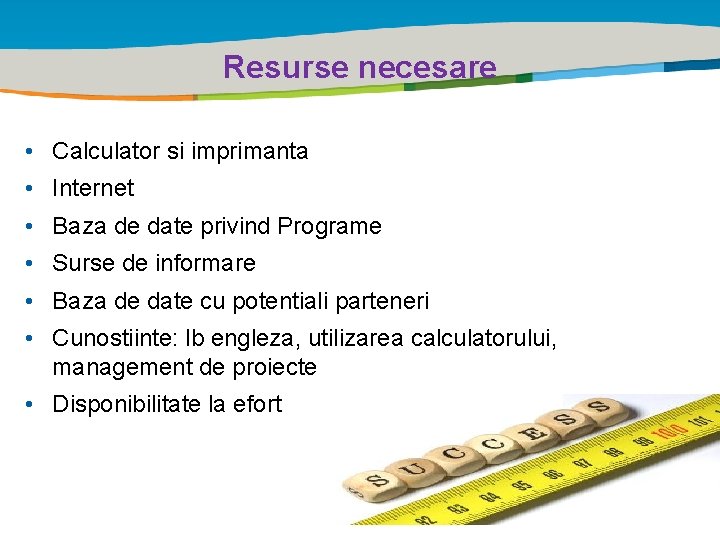 Resurse necesare

• Calculator si imprimanta
• Internet
• Baza de date privind Programe
• Surse de informare
• Baza de date cu potentiali parteneri
• Cunostiinte: lb engleza, utilizarea calculatorului, management de proiecte
• Disponibilitate la efort

SUCCESS

92 93 94 95 96 97 98 99 100 101